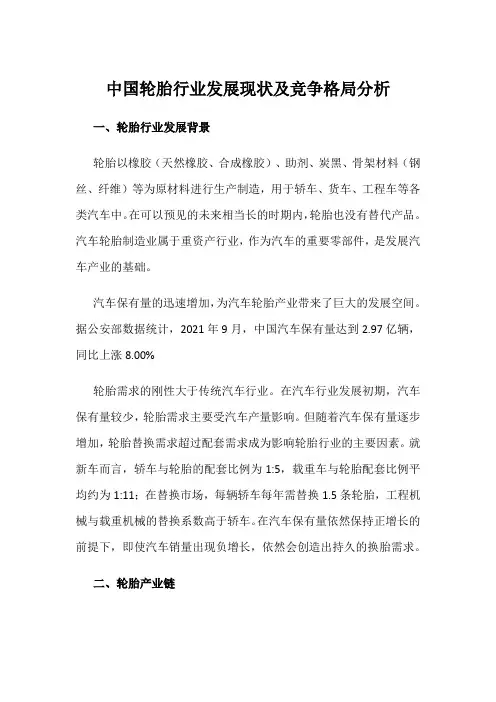 中国轮胎行业发展现状及竞争格局分析

一、轮胎行业发展背景

轮胎以橡胶（天然橡胶、合成橡胶）、助剂、炭黑、骨架材料（钢丝、纤维）等为原材料进行生产制造，用于轿车、货车、工程车等各类汽车中。在可以预见的未来相当长的时期内，轮胎也没有替代产品。汽车轮胎制造业属于重资产行业，作为汽车的重要零部件，是发展汽车产业的基础。

汽车保有量的迅速增加，为汽车轮胎产业带来了巨大的发展空间。据公安部数据统计，2021 年 9 月，中国汽车保有量达到 2.97 亿辆，同比上涨 8.00%

轮胎需求的刚性大于传统汽车行业。在汽车行业发展初期，汽车保有量较少，轮胎需求主要受汽车产量影响。但随着汽车保有量逐步增加，轮胎替换需求超过配套需求成为影响轮胎行业的主要因素。就新车而言，轿车与轮胎的配套比例为 1:5，载重车与轮胎配套比例平均约为 1:11；在替换市场，每辆轿车每年需替换 1.5 条轮胎，工程机械与载重机械的替换系数高于轿车。在汽车保有量依然保持正增长的前提下，即使汽车销量出现负增长，依然会创造出持久的换胎需求。

二、轮胎产业链